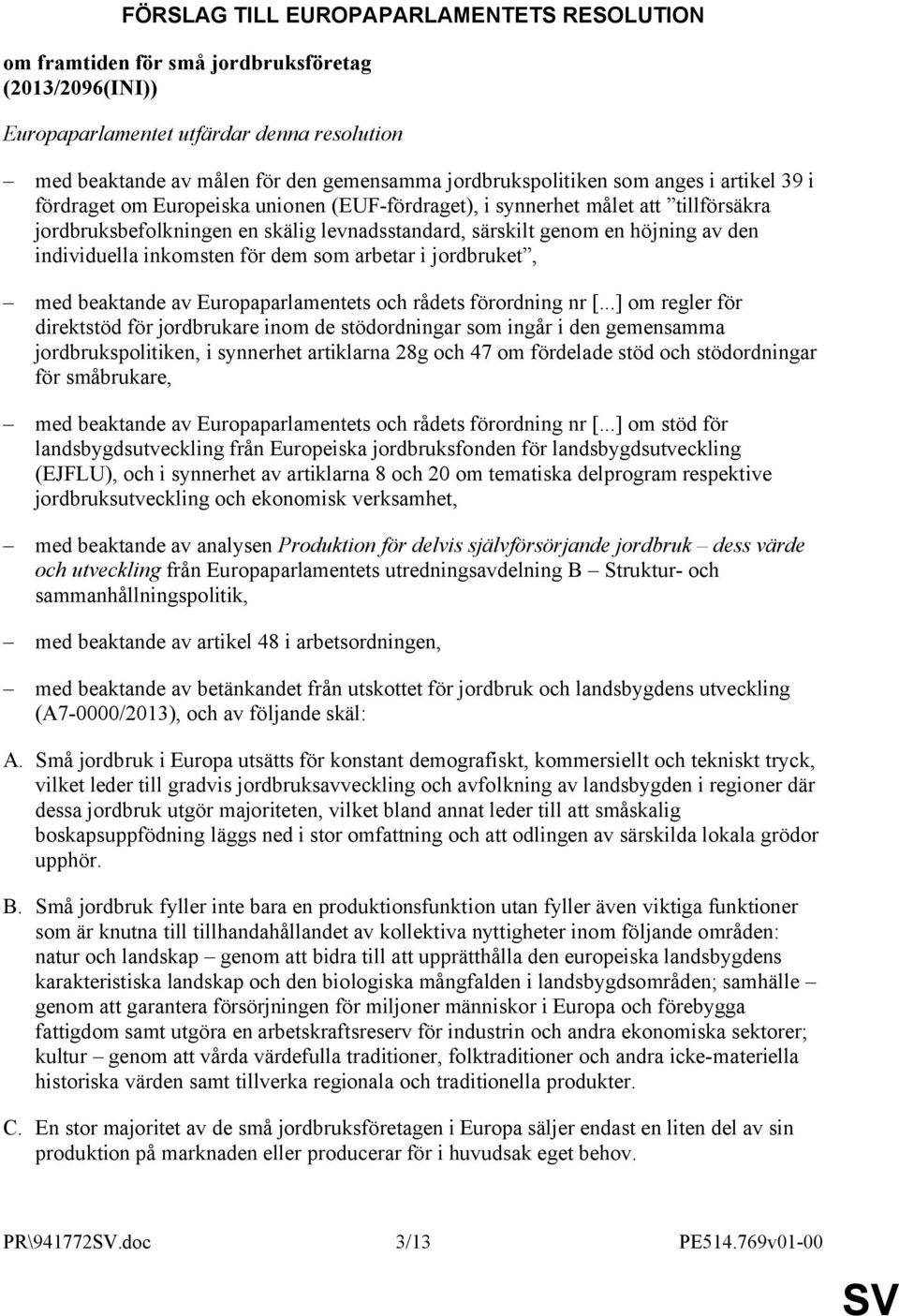 FÖRSLAG TILL EUROPAPARLAMENTETS RESOLUTION

om framtiden för små jordbruksföretag (2013/2096(INI))

Europaparlamentet utfärdar denna resolution

– med beaktande av målen för den gemensamma jordbrukspolitiken som anges i artikel 39 i fördraget om Europeiska unionen (EUF-fördraget), i synnerhet målet att ”tillförsäkra jordbruksbefolkningen en skälig levnadsstandard, särskilt genom en höjning av den individuella inkomsten för dem som arbetar i jordbruket”,

– med beaktande av Europaparlamentets och rådets förordning nr [...] om regler för direktstöd för jordbrukare inom de stödordningar som ingår i den gemensamma jordbrukspolitiken, i synnerhet artiklarna 28g och 47 om fördelade stöd och stödordningar för småbrukare,

– med beaktande av Europaparlamentets och rådets förordning nr [...] om stöd för landsbygdsutveckling från Europeiska jordbruksfonden för landsbygdsutveckling (EJFLU), och i synnerhet av artiklarna 8 och 20 om tematiska delprogram respektive jordbruksutveckling och ekonomisk verksamhet,

– med beaktande av analysen Produktion för delvis självförsörjande jordbruk – dess värde och utveckling från Europaparlamentets utredningsavdelning B – Struktur- och sammanhållningspolitik,

– med beaktande av artikel 48 i arbetsordningen,

– med beaktande av betänkandet från utskottet för jordbruk och landsbygdens utveckling (A7-0000/2013), och av följande skäl:

A. Små jordbruk i Europa utsätts för konstant demografiskt, kommersiellt och tekniskt tryck, vilket leder till gradvis jordbruksavveckling och avfolkning av landsbygden i regioner där dessa jordbruk utgör majoriteten, vilket bland annat leder till att småskalig boskapsuppfödning läggs ned i stor omfattning och att odlingen av särskilda lokala grödor upphör.

B. Små jordbruk fyller inte bara en produktionsfunktion utan fyller även viktiga funktioner som är knutna till tillhandahållandet av kollektiva nyttigheter inom följande områden: natur och landskap – genom att bidra till att upprätthålla den europeiska landsbygdens karakteristiska landskap och den biologiska mångfalden i landsbygdsområden; samhälle – genom att garantera försörjningen för miljoner människor i Europa och förebygga fattigdom samt utgöra en arbetskraftsreserv för industrin och andra ekonomiska sektorer; kultur – genom att vårda värdefulla traditioner, folktraditioner och andra icke-materiella historiska värden samt tillverka regionala och traditionella produkter.

C. En stor majoritet av de små jordbruksföretagen i Europa säljer endast en liten del av sin produktion på marknaden eller producerar för i huvudsak eget behov.

PR\941772SV.doc 3/13 PE514.769v01-00

SV